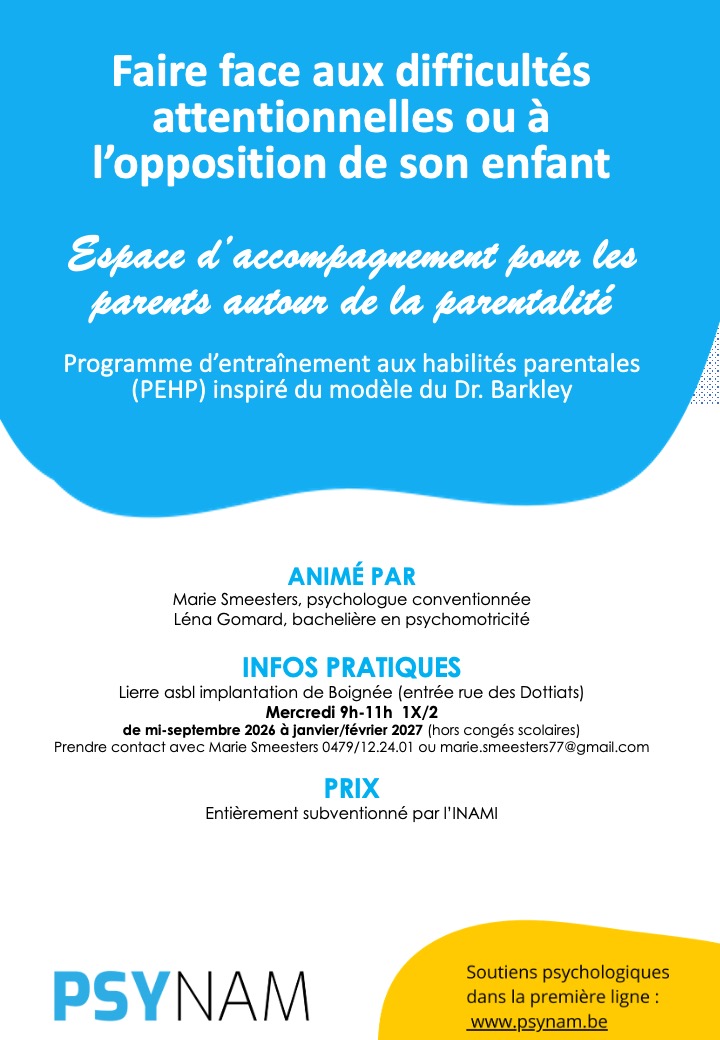 Faire face aux difficultés attentionnelles ou à l'opposition de son enfant

Espace d'accompagnement pour les parents autour de la parentalité

Programme d'entraînement aux habilités parentales (PEHP) inspiré du modèle du Dr. Barkley

ANIMÉ PAR
Marie Smeesters, psychologue conventionnée
Léna Gomard, bachelière en psychomotricité

INFOS PRATIQUES
Lierre asbl implantation de Boignée (entrée rue des Dottiats)
Mercredi 9h-11h 1X/2
de mi-septembre 2026 à janvier/février 2027 (hors congés scolaires)
Prendre contact avec Marie Smeesters 0479/12.24.01 ou marie.smeesters77@gmail.com

PRIX
Entièrement subventionné par l'INAMI

PSYNAM

Soutiens psychologiques dans la première ligne : www.psynam.be